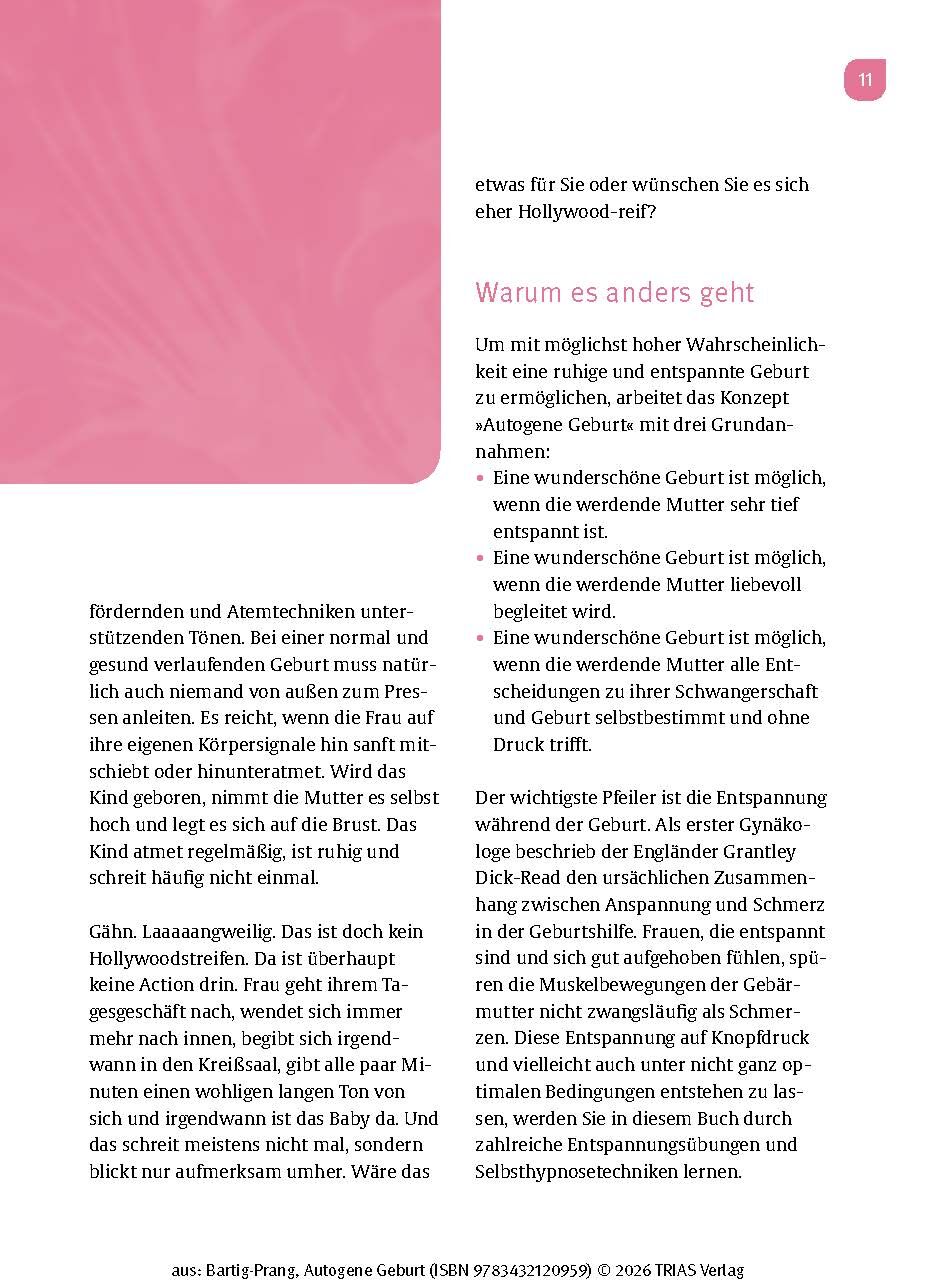 11

fördernden und Atemtechniken unterstützenden Tönen. Bei einer normal und gesund verlaufenden Geburt muss natürlich auch niemand von außen zum Pressen anleiten. Es reicht, wenn die Frau auf ihre eigenen Körpersignale hin sanft mitschiebt oder hinunteratmet. Wird das Kind geboren, nimmt die Mutter es selbst hoch und legt es sich auf die Brust. Das Kind atmet regelmäßig, ist ruhig und schreit häufig nicht einmal.

Gähn. Laaaaangweilig. Das ist doch kein Hollywoodstreifen. Da ist überhaupt keine Action drin. Frau geht ihrem Tagesgeschäft nach, wendet sich immer mehr nach innen, begibt sich irgendwann in den Kreißsaal, gibt alle paar Minuten einen wohligen langen Ton von sich und irgendwann ist das Baby da. Und das schreit meistens nicht mal, sondern blickt nur aufmerksam umher. Wäre das

etwas für Sie oder wünschen Sie es sich eher Hollywood-reif?

Warum es anders geht

Um mit möglichst hoher Wahrscheinlichkeit eine ruhige und entspannte Geburt zu ermöglichen, arbeitet das Konzept »Autogene Geburt« mit drei Grundannahmen:
• Eine wunderschöne Geburt ist möglich, wenn die werdende Mutter sehr tief entspannt ist.
• Eine wunderschöne Geburt ist möglich, wenn die werdende Mutter liebevoll begleitet wird.
• Eine wunderschöne Geburt ist möglich, wenn die werdende Mutter alle Entscheidungen zu ihrer Schwangerschaft und Geburt selbstbestimmt und ohne Druck trifft.

Der wichtigste Pfeiler ist die Entspannung während der Geburt. Als erster Gynäkologe beschrieb der Engländer Grantley Dick-Read den ursächlichen Zusammenhang zwischen Anspannung und Schmerz in der Geburtshilfe. Frauen, die entspannt sind und sich gut aufgehoben fühlen, spüren die Muskelbewegungen der Gebärmutter nicht zwangsläufig als Schmerzen. Diese Entspannung auf Knopfdruck und vielleicht auch unter nicht ganz optimalen Bedingungen entstehen zu lassen, werden Sie in diesem Buch durch zahlreiche Entspannungsübungen und Selbsthypnosetechniken lernen.

aus: Bartig-Prang, Autogene Geburt (ISBN 9783432120959) © 2026 TRIAS Verlag